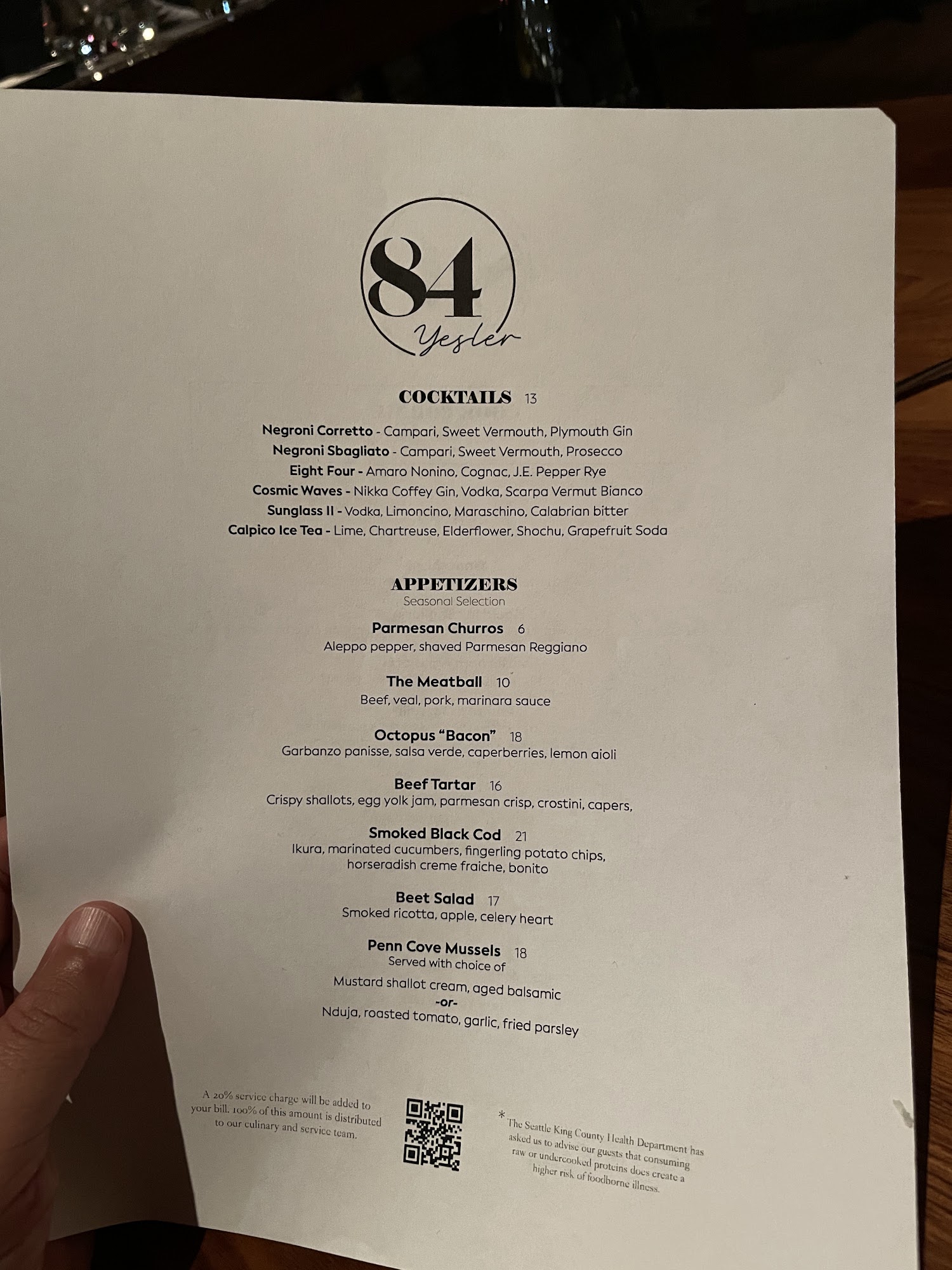 84
Yesler

COCKTAILS 13

Negroni Corretto - Campari, Sweet Vermouth, Plymouth Gin
Negroni Sbagliato - Campari, Sweet Vermouth, Prosecco
Eight Four - Amaro Nonino, Cognac, J.E. Pepper Rye
Cosmic Waves - Nikka Coffey Gin, Vodka, Scarpa Vermut Bianco
Sunglass II - Vodka, Limoncino, Maraschino, Calabrian bitter
Calpico Ice Tea - Lime, Chartreuse, Elderflower, Shochu, Grapefruit Soda

APPETIZERS
Seasonal Selection

Parmesan Churros 6
Aleppo pepper, shaved Parmesan Reggiano

The Meatball 10
Beef, veal, pork, marinara sauce

Octopus "Bacon" 18
Garbanzo panisse, salsa verde, caperberries, lemon aioli

Beef Tartar 16
Crispy shallots, egg yolk jam, parmesan crisp, crostini, capers,

Smoked Black Cod 21
Ikura, marinated cucumbers, fingerling potato chips, horseradish creme fraiche, bonito

Beet Salad 17
Smoked ricotta, apple, celery heart

Penn Cove Mussels 18
Served with choice of

Mustard shallot cream, aged balsamic
-or-
Nduja, roasted tomato, garlic, fried parsley

A 20% service charge will be added to your bill. 100% of this amount is distributed to our culinary and service team.

* The Seattle King County Health Department has asked us to advise our guests that consuming raw or undercooked proteins does create a higher risk of foodborne illness.